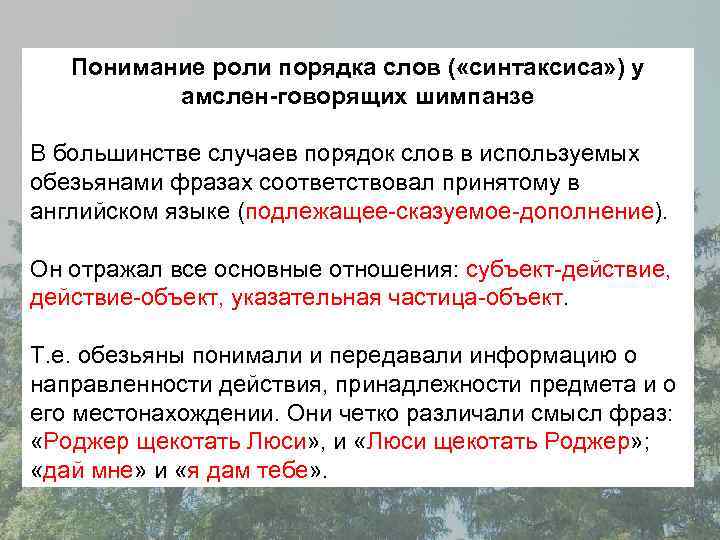 Понимание роли порядка слов («синтаксиса») у амслен-говорящих шимпанзе

В большинстве случаев порядок слов в используемых обезьянами фразах соответствовал принятому в английском языке (подлежащее-сказуемое-дополнение).

Он отражал все основные отношения: субъект-действие, действие-объект, указательная частица-объект.

Т.е. обезьяны понимали и передавали информацию о направленности действия, принадлежности предмета и о его местонахождении. Они четко различали смысл фраз: «Роджер щекотать Люси», и «Люси щекотать Роджер»; «дай мне» и «я дам тебе».